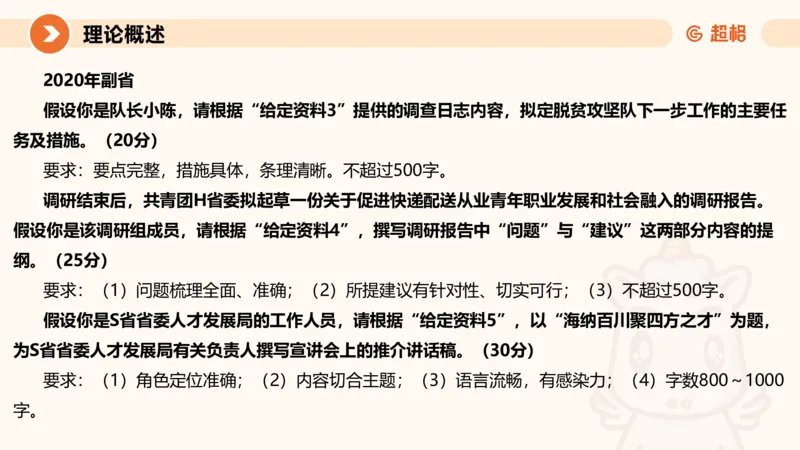 理论概述

超格

2020年副省

假设你是队长小陈，请根据“给定资料3”提供的调查日志内容，拟定脱贫攻坚队下一步工作的主要任务及措施。（20分）

要求：要点完整，措施具体，条理清晰。不超过500字。

调研结束后，共青团H省委拟起草一份关于促进快递配送从业青年职业发展和社会融入的调研报告。假设你是该调研组成员，请根据“给定资料4”，撰写调研报告中“问题”与“建议”这两部分内容的提纲。（25分）

要求：（1）问题梳理全面、准确；（2）所提建议有针对性、切实可行；（3）不超过500字。

假设你是S省省委人才发展局的工作人员，请根据“给定资料5”，以“海纳百川聚四方之才”为题，为S省省委人才发展局有关负责人撰写宣讲会上的推介讲话稿。（30分）

要求：（1）角色定位准确；（2）内容切合主题；（3）语言流畅，有感染力；（4）字数800～1000字。